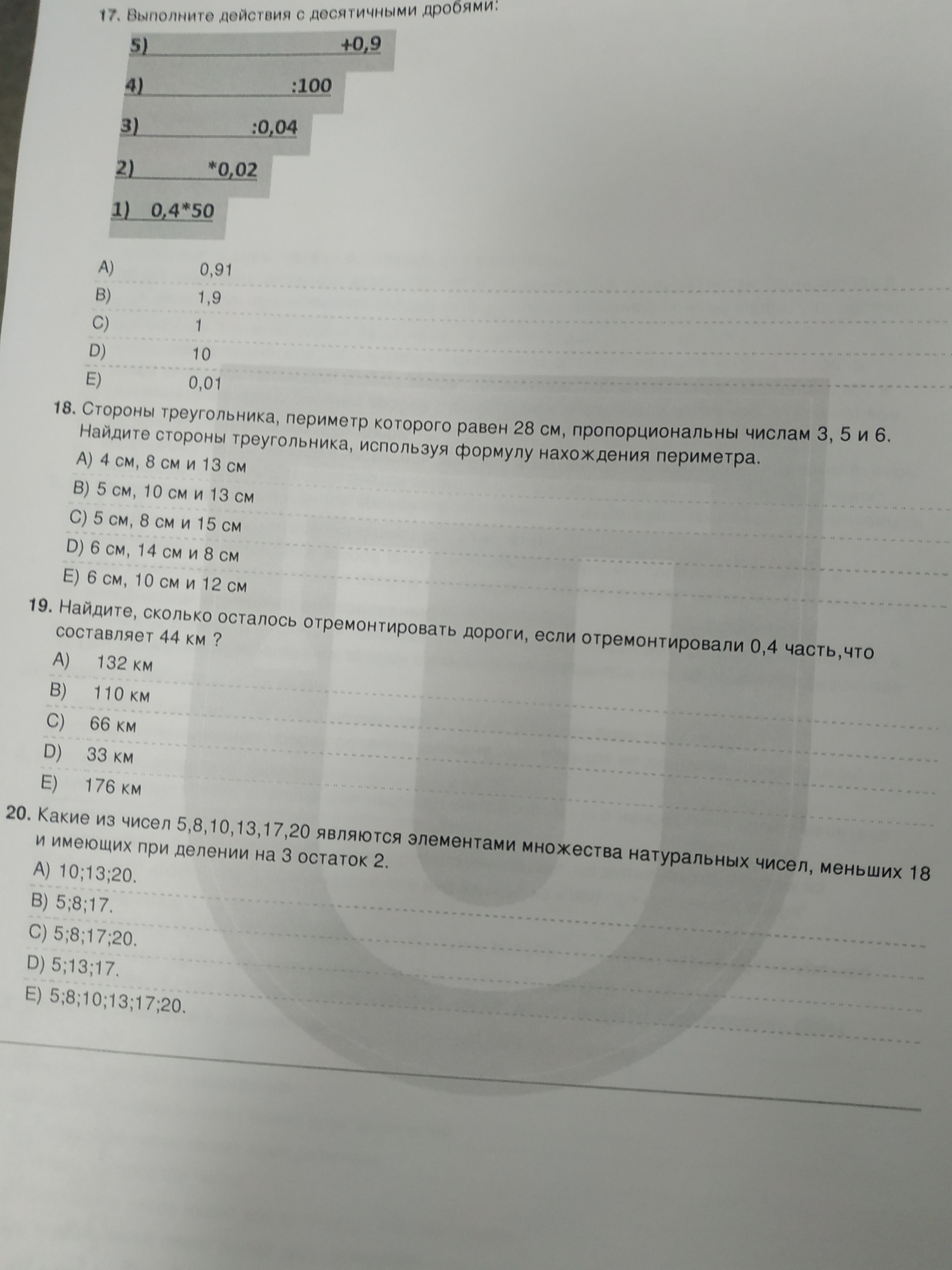 17. Выполните действия с десятичными дробями:

5) +0,9

4) :100

3) :0,04

2) *0,02

1) 0,4*50

A) 0,91
B) 1,9
C) 1
D) 10
E) 0,01

18. Стороны треугольника, периметр которого равен 28 см, пропорциональны числам 3, 5 и 6. Найдите стороны треугольника, используя формулу нахождения периметра.
A) 4 см, 8 см и 13 см
B) 5 см, 10 см и 13 см
C) 5 см, 8 см и 15 см
D) 6 см, 14 см и 8 см
E) 6 см, 10 см и 12 см

19. Найдите, сколько осталось отремонтировать дороги, если отремонтировали 0,4 часть,что составляет 44 км ?
A) 132 км
B) 110 км
C) 66 км
D) 33 км
E) 176 км

20. Какие из чисел 5,8,10,13,17,20 являются элементами множества натуральных чисел, меньших 18 и имеющих при делении на 3 остаток 2.
A) 10;13;20.
B) 5;8;17.
C) 5;8;17;20.
D) 5;13;17.
E) 5;8;10;13;17;20.